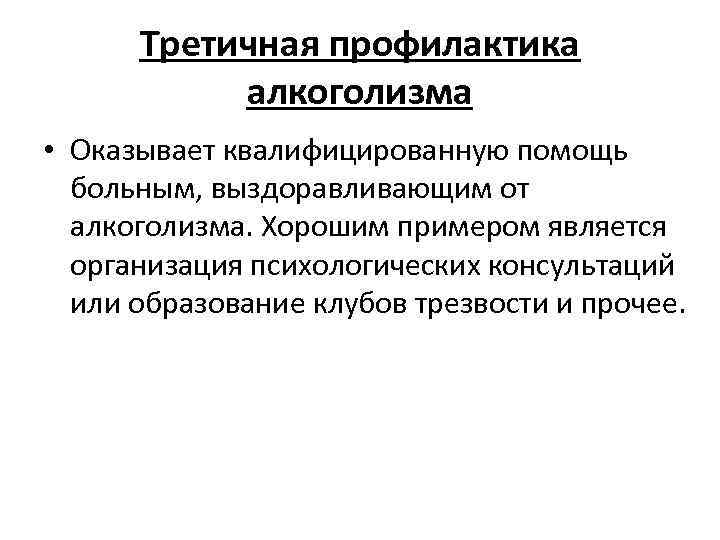 Третичная профилактика алкоголизма

• Оказывает квалифицированную помощь больным, выздоравливающим от алкоголизма. Хорошим примером является организация психологических консультаций или образование клубов трезвости и прочее.